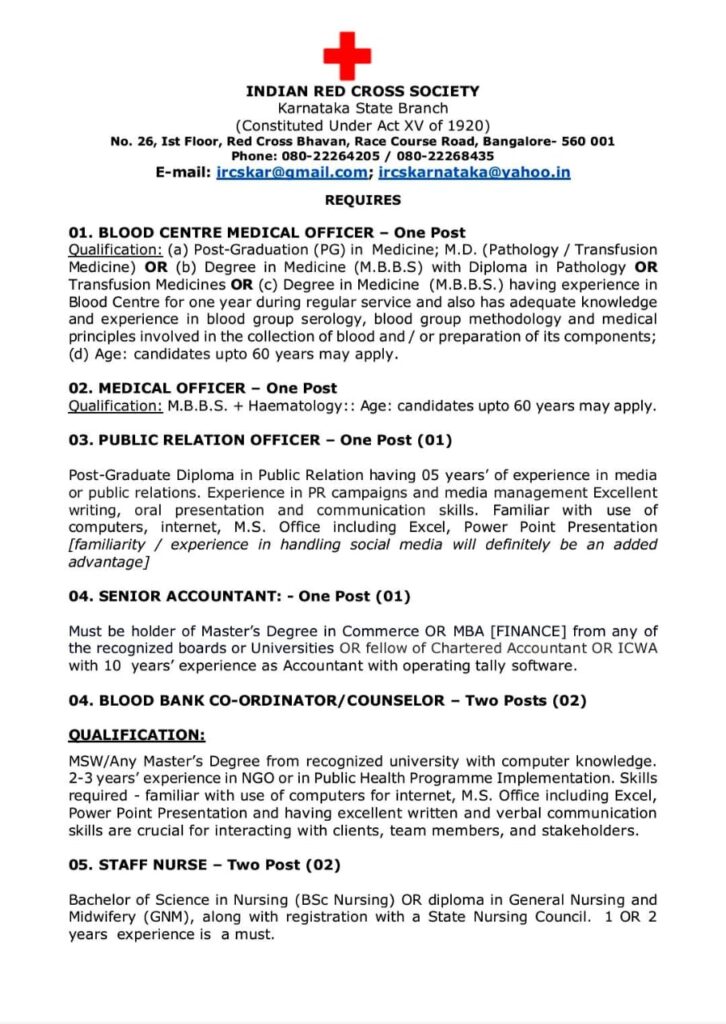 INDIAN RED CROSS SOCIETY
Karnataka State Branch
(Constituted Under Act XV of 1920)
No. 26, Ist Floor, Red Cross Bhavan, Race Course Road, Bangalore- 560 001
Phone: 080-22264205 / 080-22268435
E-mail: ircskar@gmail.com; ircskarnataka@yahoo.in

REQUIRES

01. BLOOD CENTRE MEDICAL OFFICER – One Post
Qualification: (a) Post-Graduation (PG) in Medicine; M.D. (Pathology / Transfusion Medicine) OR (b) Degree in Medicine (M.B.B.S) with Diploma in Pathology OR Transfusion Medicines OR (c) Degree in Medicine (M.B.B.S.) having experience in Blood Centre for one year during regular service and also has adequate knowledge and experience in blood group serology, blood group methodology and medical principles involved in the collection of blood and / or preparation of its components; (d) Age: candidates upto 60 years may apply.

02. MEDICAL OFFICER – One Post
Qualification: M.B.B.S. + Haematology:: Age: candidates upto 60 years may apply.

03. PUBLIC RELATION OFFICER – One Post (01)

Post-Graduate Diploma in Public Relation having 05 years' of experience in media or public relations. Experience in PR campaigns and media management Excellent writing, oral presentation and communication skills. Familiar with use of computers, internet, M.S. Office including Excel, Power Point Presentation [familiarity / experience in handling social media will definitely be an added advantage]

04. SENIOR ACCOUNTANT: - One Post (01)

Must be holder of Master's Degree in Commerce OR MBA [FINANCE] from any of the recognized boards or Universities OR fellow of Chartered Accountant OR ICWA with 10 years' experience as Accountant with operating tally software.

04. BLOOD BANK CO-ORDINATOR/COUNSELOR – Two Posts (02)

QUALIFICATION:

MSW/Any Master's Degree from recognized university with computer knowledge. 2-3 years' experience in NGO or in Public Health Programme Implementation. Skills required - familiar with use of computers for internet, M.S. Office including Excel, Power Point Presentation and having excellent written and verbal communication skills are crucial for interacting with clients, team members, and stakeholders.

05. STAFF NURSE – Two Post (02)

Bachelor of Science in Nursing (BSc Nursing) OR diploma in General Nursing and Midwifery (GNM), along with registration with a State Nursing Council. 1 OR 2 years experience is a must.